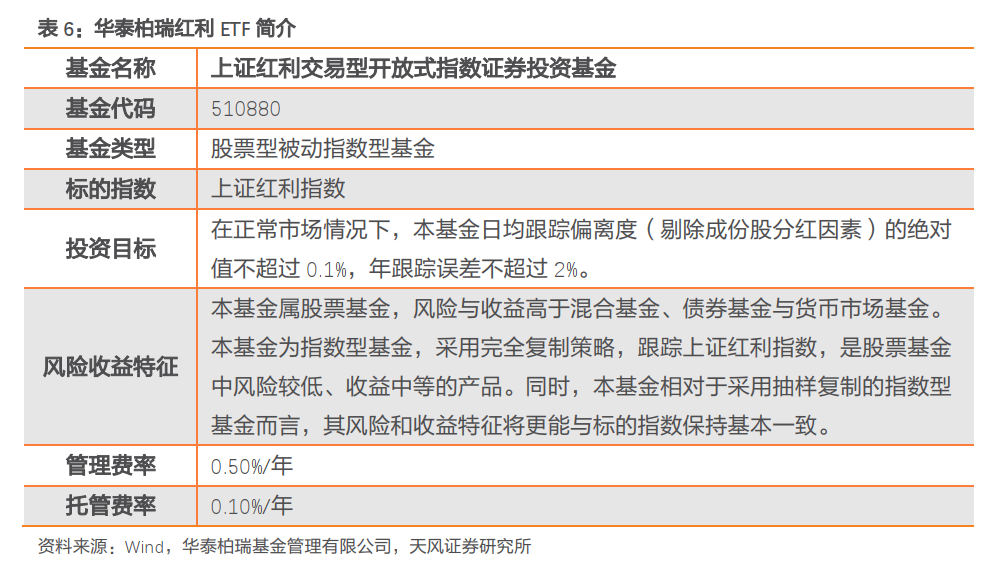 表 6：华泰柏瑞红利 ETF 简介

| 基金名称 | 上证红利交易型开放式指数证券投资基金 |
|---|---|
| 基金代码 | 510880 |
| 基金类型 | 股票型被动指数型基金 |
| 标的指数 | 上证红利指数 |
| 投资目标 | 在正常市场情况下，本基金日均跟踪偏离度（剔除成份股分红因素）的绝对值不超过 0.1%，年跟踪误差不超过 2%。 |
| 风险收益特征 | 本基金属股票基金，风险与收益高于混合基金、债券基金与货币市场基金。本基金为指数型基金，采用完全复制策略，跟踪上证红利指数，是股票基金中风险较低、收益中等的产品。同时，本基金相对于采用抽样复制的指数型基金而言，其风险和收益特征将更能与标的指数保持基本一致。 |
| 管理费率 | 0.50%/年 |
| 托管费率 | 0.10%/年 |

资料来源：Wind，华泰柏瑞基金管理有限公司，天风证券研究所